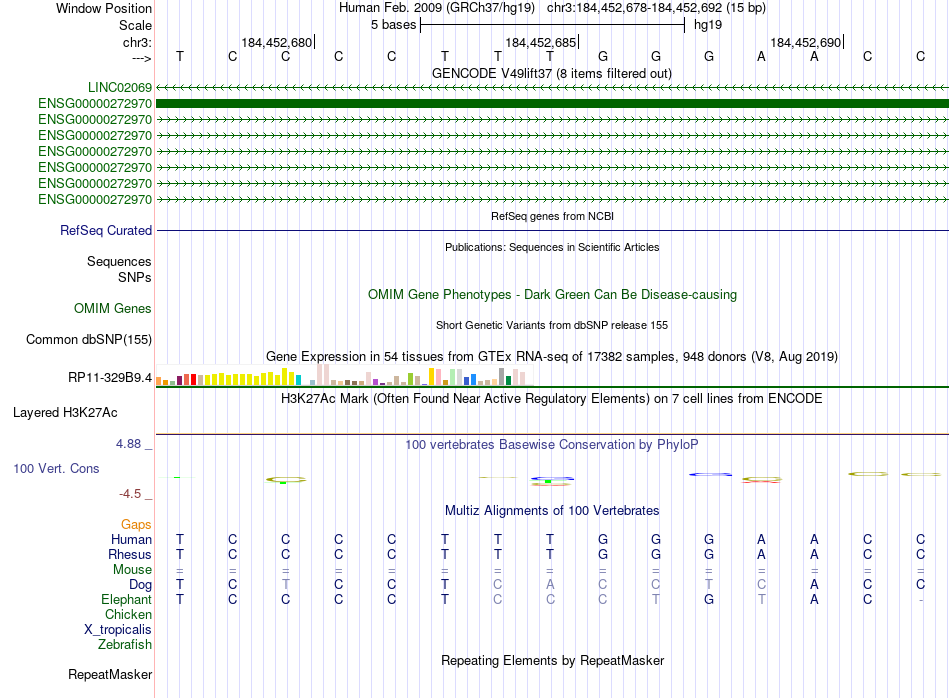 Window Position	Human Feb. 2009 (GRCh37/hg19) chr3:184,452,678-184,452,692 (15 bp)
Scale	5 bases	hg19
chr3:	184,452,680	184,452,685	184,452,690
--->	T C C C C T T T G G G A A C C

GENCODE V49lift37 (8 items filtered out)
LINC02069
ENSG00000272970
ENSG00000272970
ENSG00000272970
ENSG00000272970
ENSG00000272970
ENSG00000272970
ENSG00000272970

RefSeq genes from NCBI
RefSeq Curated

Publications: Sequences in Scientific Articles
Sequences
SNPs

OMIM Gene Phenotypes - Dark Green Can Be Disease-causing
OMIM Genes

Short Genetic Variants from dbSNP release 155
Common dbSNP(155)

Gene Expression in 54 tissues from GTEx RNA-seq of 17382 samples, 948 donors (V8, Aug 2019)
RP11-329B9.4

H3K27Ac Mark (Often Found Near Active Regulatory Elements) on 7 cell lines from ENCODE
Layered H3K27Ac

4.88 _
100 vertebrates Basewise Conservation by PhyloP
100 Vert. Cons
-4.5 _

Multiz Alignments of 100 Vertebrates
Gaps
Human T C C C C T T T G G G A A C C
Rhesus T C C C C T T T G G G A A C C
Mouse = = = = = = = = = = = = = = =
Dog T C T C C T C A C C T C A C C
Elephant T C C C C T C C C T G T A C -
Chicken
X_tropicalis
Zebrafish

Repeating Elements by RepeatMasker
RepeatMasker